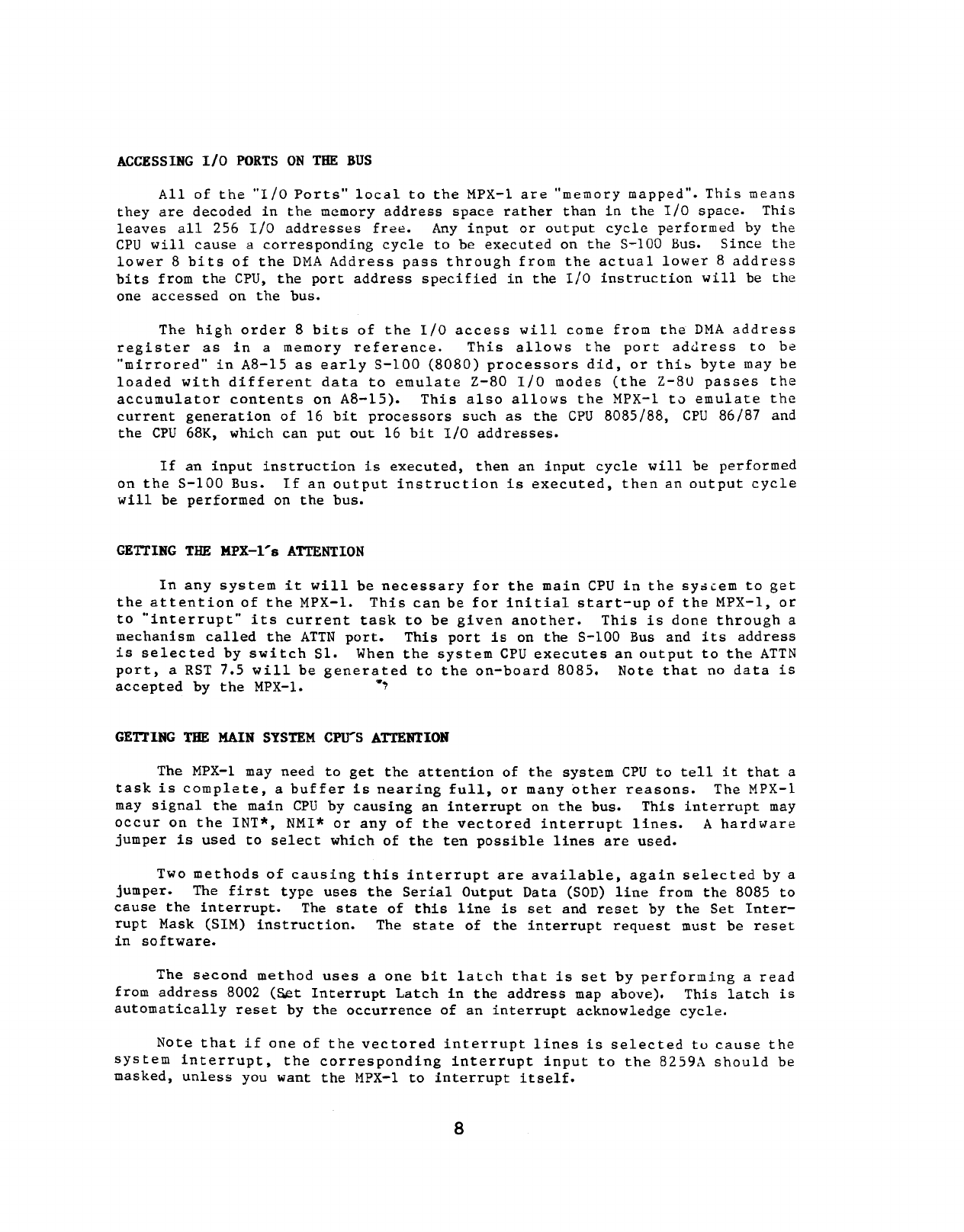 ACCESSING I/O PORTS ON THE BUS

All of the "I/O Ports" local to the MPX-1 are "memory mapped". This means they are decoded in the memory address space rather than in the I/O space. This leaves all 256 I/O addresses free. Any input or output cycle performed by the CPU will cause a corresponding cycle to be executed on the S-100 Bus. Since the lower 8 bits of the DMA Address pass through from the actual lower 8 address bits from the CPU, the port address specified in the I/O instruction will be the one accessed on the bus.

The high order 8 bits of the I/O access will come from the DMA address register as in a memory reference. This allows the port address to be "mirrored" in A8-15 as early S-100 (8080) processors did, or this byte may be loaded with different data to emulate Z-80 I/O modes (the Z-80 passes the accumulator contents on A8-15). This also allows the MPX-1 to emulate the current generation of 16 bit processors such as the CPU 8085/88, CPU 86/87 and the CPU 68K, which can put out 16 bit I/O addresses.

If an input instruction is executed, then an input cycle will be performed on the S-100 Bus. If an output instruction is executed, then an output cycle will be performed on the bus.

GETTING THE MPX-1's ATTENTION

In any system it will be necessary for the main CPU in the system to get the attention of the MPX-1. This can be for initial start-up of the MPX-1, or to "interrupt" its current task to be given another. This is done through a mechanism called the ATTN port. This port is on the S-100 Bus and its address is selected by switch S1. When the system CPU executes an output to the ATTN port, a RST 7.5 will be generated to the on-board 8085. Note that no data is accepted by the MPX-1.

GETTING THE MAIN SYSTEM CPU'S ATTENTION

The MPX-1 may need to get the attention of the system CPU to tell it that a task is complete, a buffer is nearing full, or many other reasons. The MPX-1 may signal the main CPU by causing an interrupt on the bus. This interrupt may occur on the INT*, NMI* or any of the vectored interrupt lines. A hardware jumper is used to select which of the ten possible lines are used.

Two methods of causing this interrupt are available, again selected by a jumper. The first type uses the Serial Output Data (SOD) line from the 8085 to cause the interrupt. The state of this line is set and reset by the Set Interrupt Mask (SIM) instruction. The state of the interrupt request must be reset in software.

The second method uses a one bit latch that is set by performing a read from address 8002 (Set Interrupt Latch in the address map above). This latch is automatically reset by the occurrence of an interrupt acknowledge cycle.

Note that if one of the vectored interrupt lines is selected to cause the system interrupt, the corresponding interrupt input to the 8259A should be masked, unless you want the MPX-1 to interrupt itself.

8